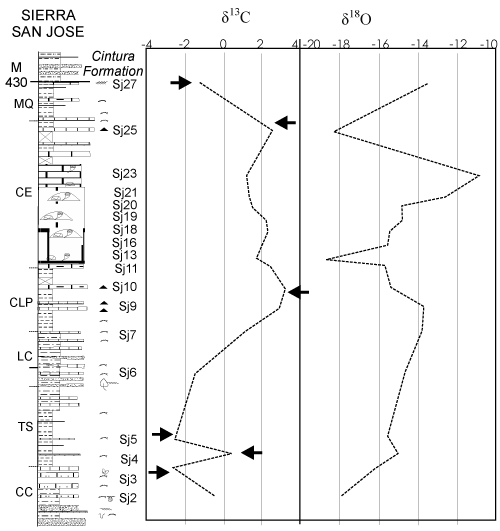 SIERRA SAN JOSE

$\delta^{13}C$

$\delta^{18}O$

-4 -2 0 2 4 -20 -18 -16 -14 -12 -10

Cintura Formation

M

430

MQ

CE

CLP

LC

TS

CC

Sj27

Sj25

Sj23

Sj21

Sj20

Sj19

Sj18

Sj16

Sj13

Sj11

Sj10

Sj9

Sj7

Sj6

Sj5

Sj4

Sj3

Sj2